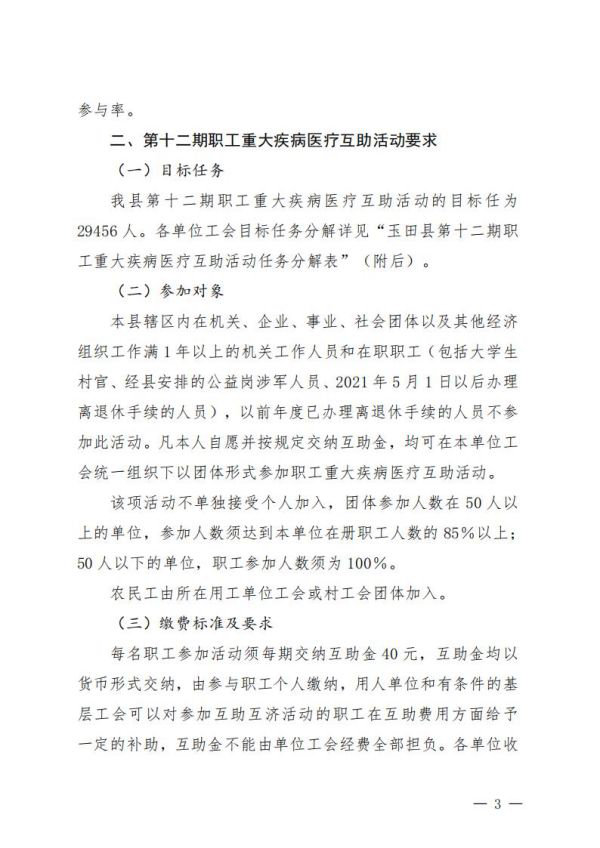 参与率。

二、第十二期职工重大疾病医疗互助活动要求

（一）目标任务

我县第十二期职工重大疾病医疗互助活动的目标任为29456人。各单位工会目标任务分解详见“玉田县第十二期职工重大疾病医疗互助活动任务分解表”（附后）。

（二）参加对象

本县辖区内在机关、企业、事业、社会团体以及其他经济组织工作满1年以上的机关工作人员和在职职工（包括大学生村官、经县安排的公益岗涉军人员、2021年5月1日以后办理离退休手续的人员），以前年度已办理离退休手续的人员不参加此活动。凡本人自愿并按规定交纳互助金，均可在本单位工会统一组织下以团体形式参加职工重大疾病医疗互助活动。

该项活动不单独接受个人加入，团体参加人数在50人以上的单位，参加人数须达到本单位在册职工人数的85%以上；50人以下的单位，职工参加人数须为100%。

农民工由所在用工单位工会或村工会团体加入。

（三）缴费标准及要求

每名职工参加活动须每期交纳互助金40元，互助金均以货币形式交纳，由参与职工个人缴纳，用人单位和有条件的基层工会可以对参加互助互济活动的职工在互助费用方面给予一定的补助，互助金不能由单位工会经费全部担负。各单位收

— 3 —